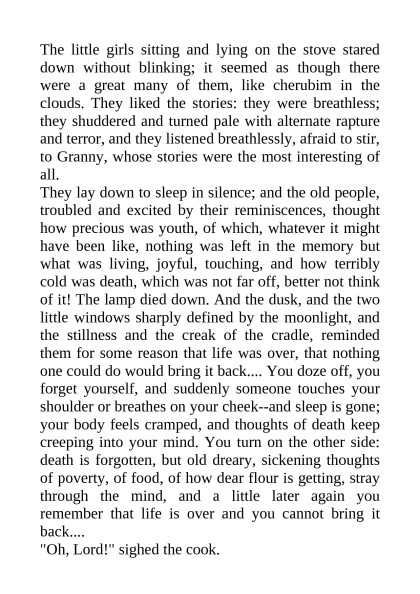 The little girls sitting and lying on the stove stared down without blinking; it seemed as though there were a great many of them, like cherubim in the clouds. They liked the stories: they were breathless; they shuddered and turned pale with alternate rapture and terror, and they listened breathlessly, afraid to stir, to Granny, whose stories were the most interesting of all.
They lay down to sleep in silence; and the old people, troubled and excited by their reminiscences, thought how precious was youth, of which, whatever it might have been like, nothing was left in the memory but what was living, joyful, touching, and how terribly cold was death, which was not far off, better not think of it! The lamp died down. And the dusk, and the two little windows sharply defined by the moonlight, and the stillness and the creak of the cradle, reminded them for some reason that life was over, that nothing one could do would bring it back.... You doze off, you forget yourself, and suddenly someone touches your shoulder or breathes on your cheek--and sleep is gone; your body feels cramped, and thoughts of death keep creeping into your mind. You turn on the other side: death is forgotten, but old dreary, sickening thoughts of poverty, of food, of how dear flour is getting, stray through the mind, and a little later again you remember that life is over and you cannot bring it back....
"Oh, Lord!" sighed the cook.